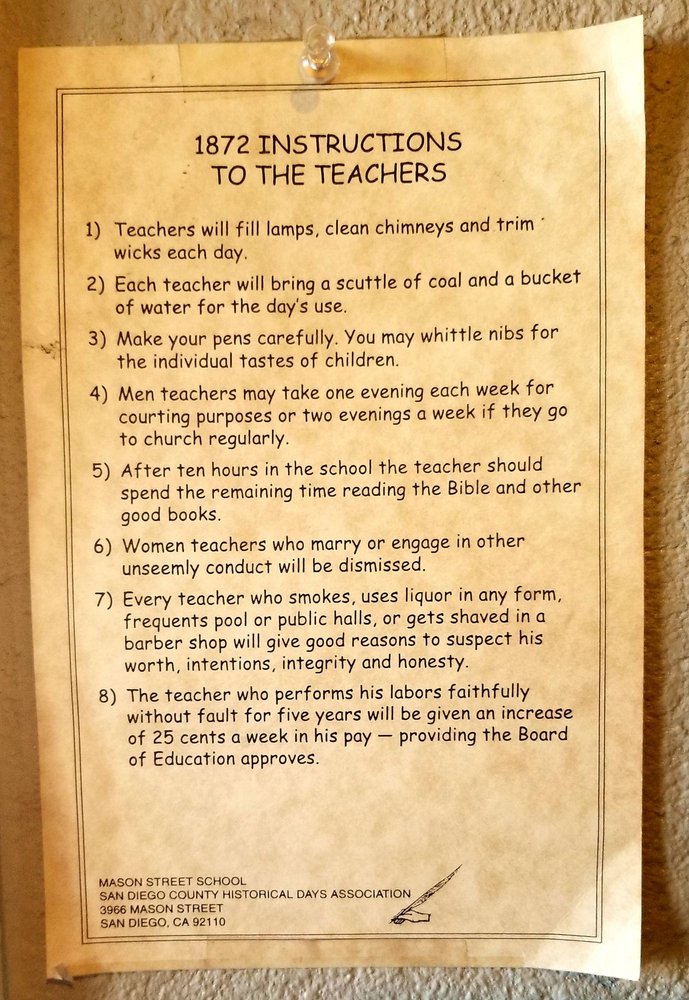 1872 INSTRUCTIONS
TO THE TEACHERS

1) Teachers will fill lamps, clean chimneys and trim wicks each day.

2) Each teacher will bring a scuttle of coal and a bucket of water for the day's use.

3) Make your pens carefully. You may whittle nibs for the individual tastes of children.

4) Men teachers may take one evening each week for courting purposes or two evenings a week if they go to church regularly.

5) After ten hours in the school the teacher should spend the remaining time reading the Bible and other good books.

6) Women teachers who marry or engage in other unseemly conduct will be dismissed.

7) Every teacher who smokes, uses liquor in any form, frequents pool or public halls, or gets shaved in a barber shop will give good reasons to suspect his worth, intentions, integrity and honesty.

8) The teacher who performs his labors faithfully without fault for five years will be given an increase of 25 cents a week in his pay — providing the Board of Education approves.

MASON STREET SCHOOL
SAN DIEGO COUNTY HISTORICAL DAYS ASSOCIATION
3966 MASON STREET
SAN DIEGO, CA 92110